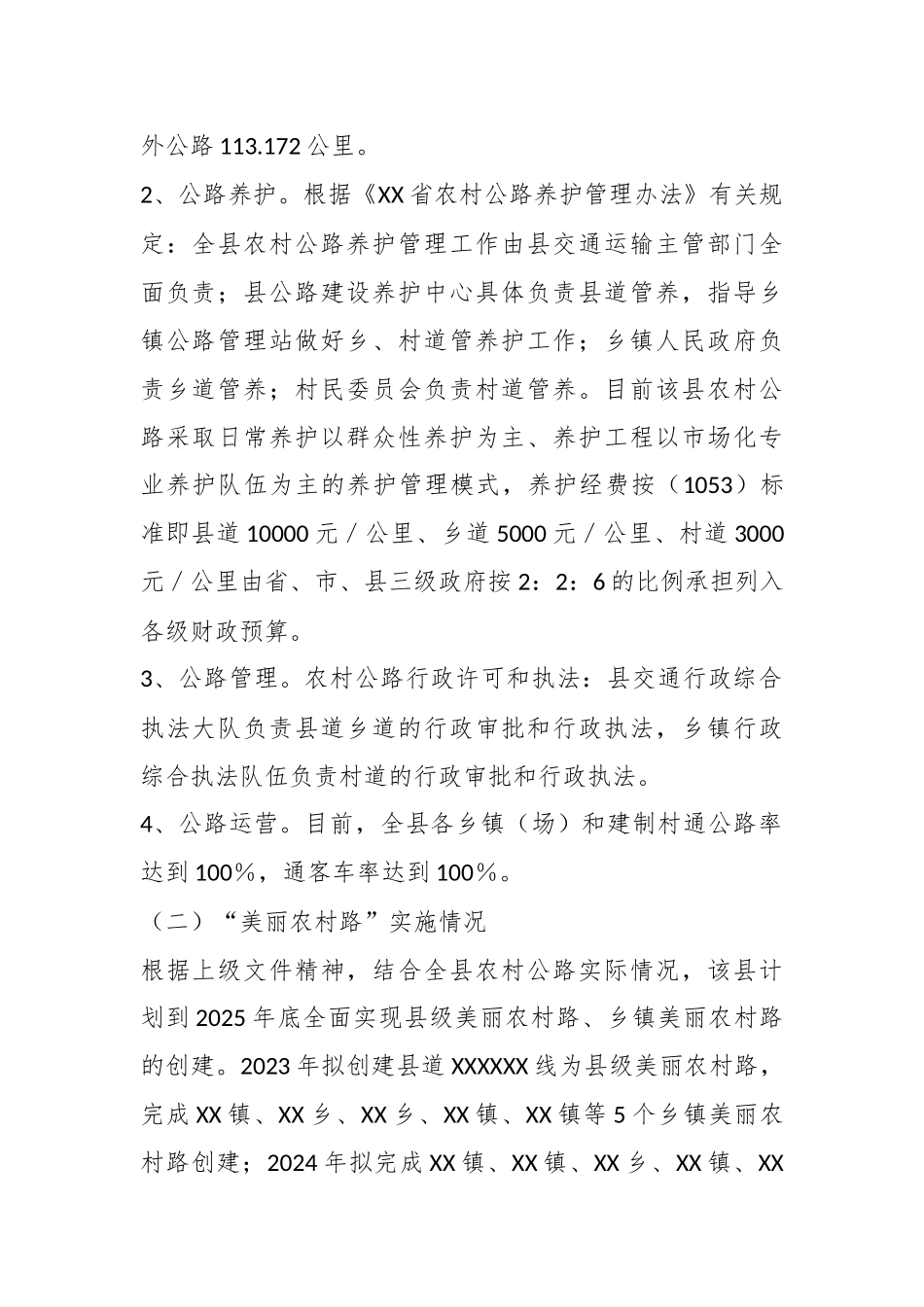 外公路 113.172 公里。

2、公路养护。根据《XX 省农村公路养护管理办法》有关规定：全县农村公路养护管理工作由县交通运输主管部门全面负责；县公路建设养护中心具体负责县道管养，指导乡镇公路管理站做好乡、村道管养护工作；乡镇人民政府负责乡道管养；村民委员会负责村道管养。目前该县农村公路采取日常养护以群众性养护为主、养护工程以市场化专业养护队伍为主的养护管理模式，养护经费按（1053）标准即县道 10000 元／公里、乡道 5000 元／公里、村道 3000 元／公里由省、市、县三级政府按 2：2：6 的比例承担列入各级财政预算。

3、公路管理。农村公路行政许可和执法：县交通行政综合执法大队负责县道乡道的行政审批和行政执法，乡镇行政综合执法队伍负责村道的行政审批和行政执法。

4、公路运营。目前，全县各乡镇（场）和建制村通公路率达到 100%，通客车率达到 100%。

（二）“美丽农村路”实施情况

根据上级文件精神，结合全县农村公路实际情况，该县计划到 2025 年底全面实现县级美丽农村路、乡镇美丽农村路的创建。2023 年拟创建县道 XXXXXX 线为县级美丽农村路，完成 XX 镇、XX 乡、XX 乡、XX 镇、XX 镇等 5 个乡镇美丽农村路创建；2024 年拟完成 XX 镇、XX 镇、XX 乡、XX 镇、XX